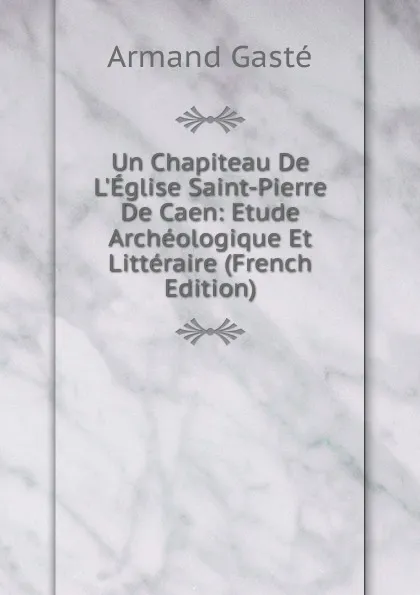 Armand Gasté

Un Chapiteau De L'Église Saint-Pierre De Caen: Etude Archéologique Et Littéraire (French Edition)